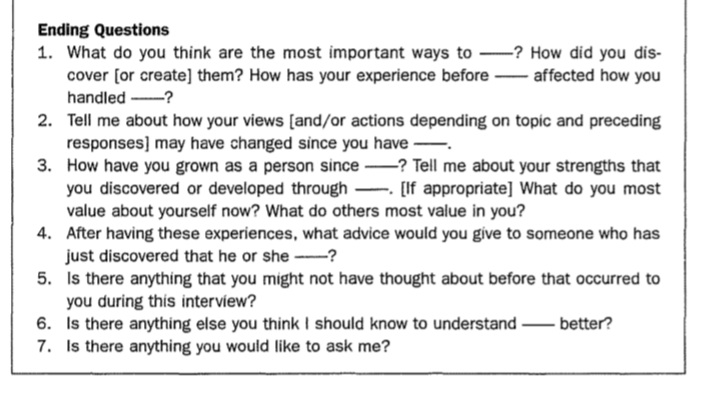 Ending Questions

1. What do you think are the most important ways to ——? How did you discover [or create] them? How has your experience before —— affected how you handled ——?
2. Tell me about how your views [and/or actions depending on topic and preceding responses] may have changed since you have ——.
3. How have you grown as a person since ——? Tell me about your strengths that you discovered or developed through ——. [If appropriate] What do you most value about yourself now? What do others most value in you?
4. After having these experiences, what advice would you give to someone who has just discovered that he or she ——?
5. Is there anything that you might not have thought about before that occurred to you during this interview?
6. Is there anything else you think I should know to understand —— better?
7. Is there anything you would like to ask me?